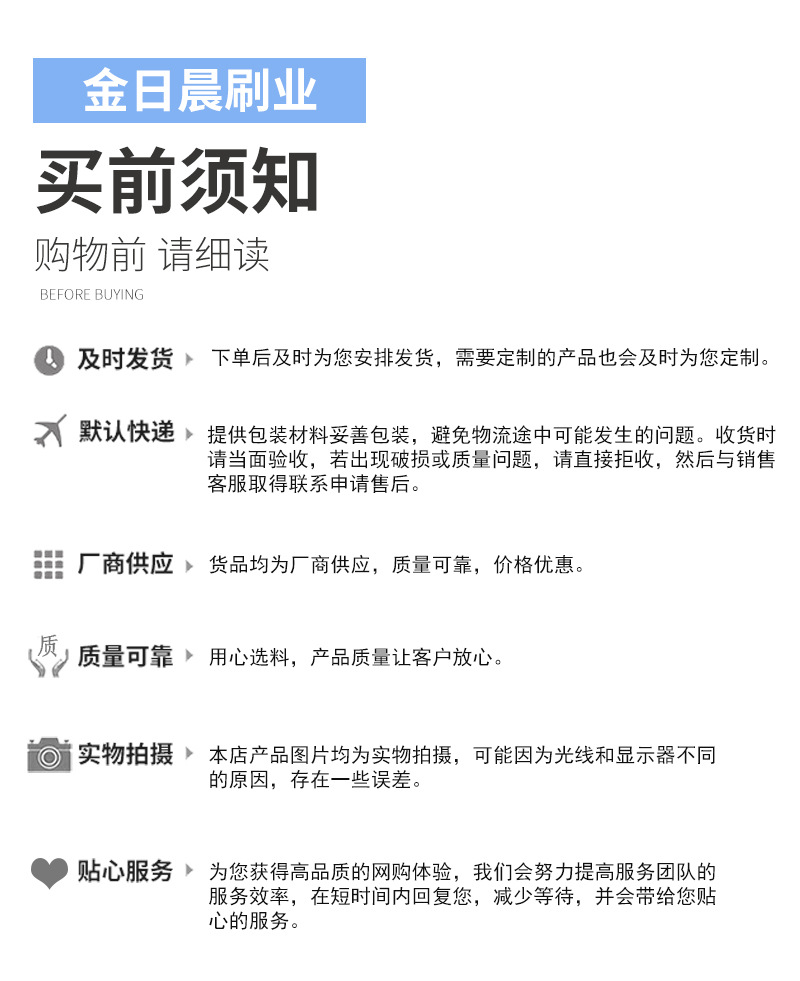 金日晨刷业

买前须知

购物前 请细读

BEFORE BUYING

及时发货 下单后及时为您安排发货，需要定制的产品也会及时为您定制。

默认快递 提供包装材料妥善包装，避免物流途中可能发生的问题。收货时请当面验收，若出现破损或质量问题，请直接拒收，然后与销售客服取得联系申请售后。

厂商供应 货品均为厂商供应，质量可靠，价格优惠。

质

质量可靠 用心选料，产品质量让客户放心。

实物拍摄 本店产品图片均为实物拍摄，可能因为光线和显示器不同的原因，存在一些误差。

贴心服务 为您获得高品质的网购体验，我们会努力提高服务团队的服务效率，在短时间内回复您，减少等待，并会带给您贴心的服务。